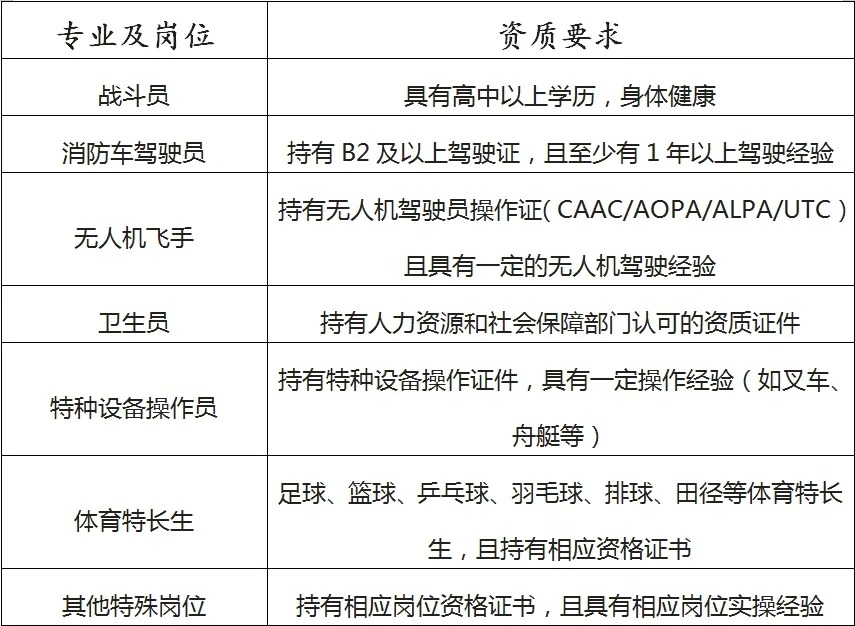 | 专业及岗位 | 资质要求 |
|---|---|
| 战斗员 | 具有高中以上学历，身体健康 |
| 消防车驾驶员 | 持有 B2 及以上驾驶证，且至少有 1 年以上驾驶经验 |
| 无人机飞手 | 持有无人机驾驶员操作证( CAAC/AOPA/ALPA/UTC ) 且具有一定的无人机驾驶经验 |
| 卫生员 | 持有人力资源和社会保障部门认可的资质证件 |
| 特种设备操作员 | 持有特种设备操作证件，具有一定操作经验（如叉车、舟艇等） |
| 体育特长生 | 足球、篮球、乒乓球、羽毛球、排球、田径等体育特长生，且持有相应资格证书 |
| 其他特殊岗位 | 持有相应岗位资格证书，且具有相应岗位实操经验 |